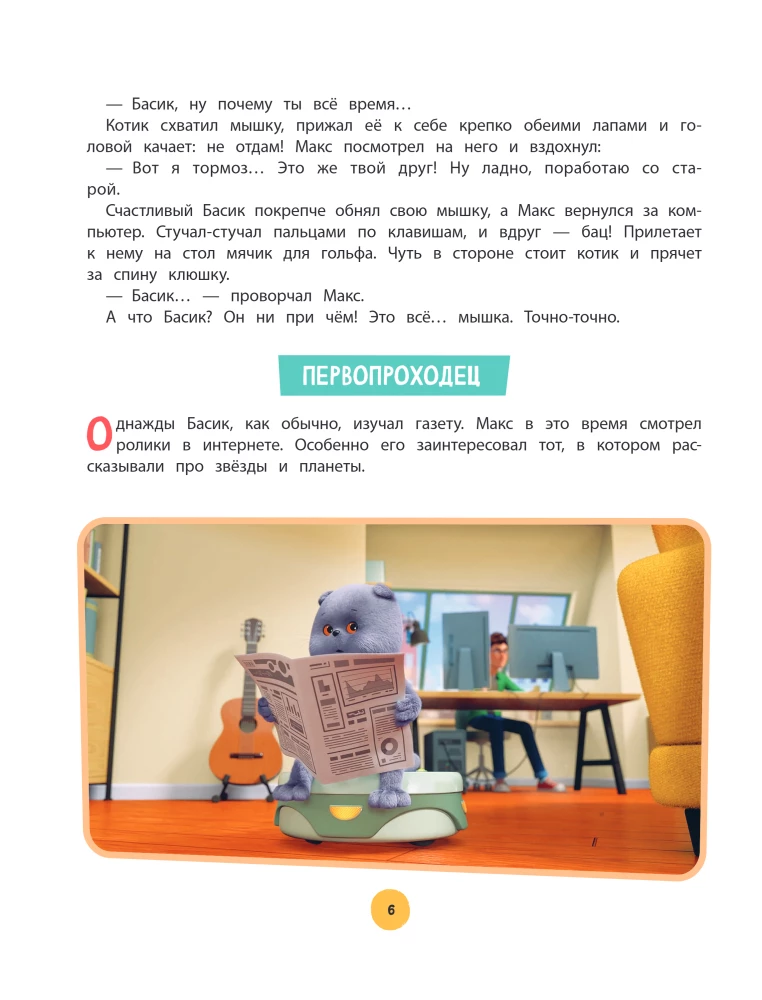 — Басик, ну почему ты всё время…

Котик схватил мышку, прижал её к себе крепко обеими лапами и головой качает: не отдам! Макс посмотрел на него и вздохнул:

— Вот я тормоз… Это же твой друг! Ну ладно, поработаю со старой.

Счастливый Басик покрепче обнял свою мышку, а Макс вернулся за компьютер. Стучал-стучал пальцами по клавишам, и вдруг — бац! Прилетает к нему на стол мячик для гольфа. Чуть в стороне стоит котик и прячет за спину клюшку.

— Басик… — проворчал Макс.

А что Басик? Он ни при чём! Это всё… мышка. Точно-точно.

ПЕРВОПРОХОДЕЦ

Однажды Басик, как обычно, изучал газету. Макс в это время смотрел ролики в интернете. Особенно его заинтересовал тот, в котором рассказывали про звёзды и планеты.

6